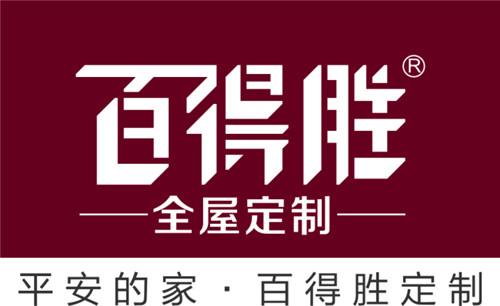 百得胜®

全屋定制

平安的家 · 百得胜定制